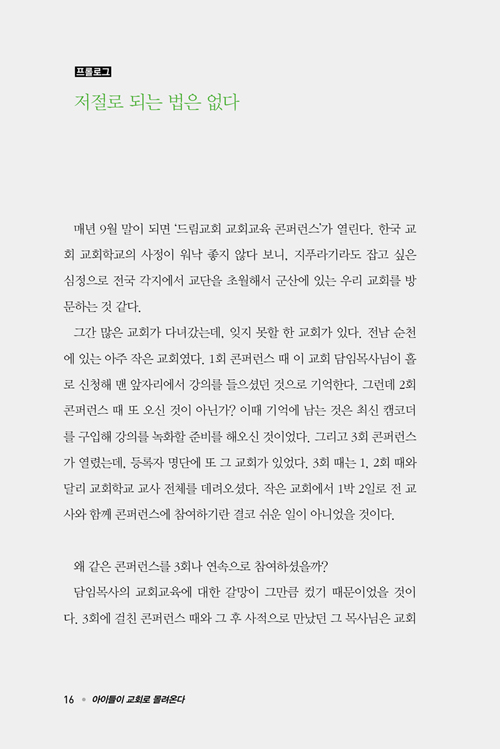 프롤로그

저절로 되는 법은 없다

매년 9월 말이 되면 '드림교회 교회교육 콘퍼런스'가 열린다. 한국 교회 교회학교의 사정이 워낙 좋지 않다 보니, 지푸라기라도 잡고 싶은 심정으로 전국 각지에서 교단을 초월해서 군산에 있는 우리 교회를 방문하는 것 같다.

그간 많은 교회가 다녀갔는데, 잊지 못할 한 교회가 있다. 전남 순천에 있는 아주 작은 교회였다. 1회 콘퍼런스 때 이 교회 담임목사님이 홀로 신청해 맨 앞자리에서 강의를 들으셨던 것으로 기억한다. 그런데 2회 콘퍼런스 때 또 오신 것이 아닌가? 이때 기억에 남는 것은 최신 캠코더를 구입해 강의를 녹화할 준비를 해오신 것이었다. 그리고 3회 콘퍼런스가 열렸는데, 등록자 명단에 또 그 교회가 있었다. 3회 때는 1, 2회 때와 달리 교회학교 교사 전체를 데려오셨다. 작은 교회에서 1박 2일로 전 교사와 함께 콘퍼런스에 참여하기란 결코 쉬운 일이 아니었을 것이다.

왜 같은 콘퍼런스를 3회나 연속으로 참여하셨을까?

담임목사의 교회교육에 대한 갈망이 그만큼 컸기 때문이었을 것이다. 3회에 걸친 콘퍼런스 때와 그 후 사적으로 만났던 그 목사님은 교회

16 • 아이들이 교회로 몰려온다